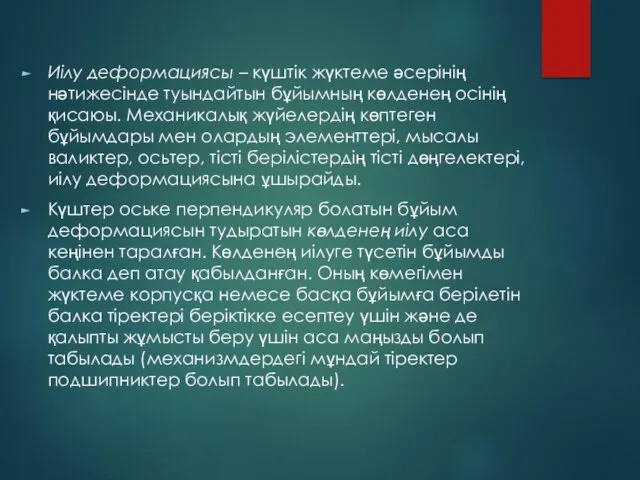 Иілу деформациясы – күштік жүктеме әсерінің нәтижесінде туындайтын бұйымның көлденең осінің қисаюы. Механикалық жүйелердің көптеген бұйымдары мен олардың элементтері, мысалы валиктер, осьтер, тісті берілістердің тісті дөңгелектері, иілу деформациясына ұшырайды.

Күштер оське перпендикуляр болатын бұйым деформациясын тудыратын көлденең иілу аса кеңінен таралған. Көлденең иілуге түсетін бұйымды балка деп атау қабылданған. Оның көмегімен жүктеме корпусқа немесе басқа бұйымға берілетін балка тіректері беріктікке есептеу үшін және де қалыпты жұмысты беру үшін аса маңызды болып табылады (механизмдердегі мұндай тіректер подшипниктер болып табылады).